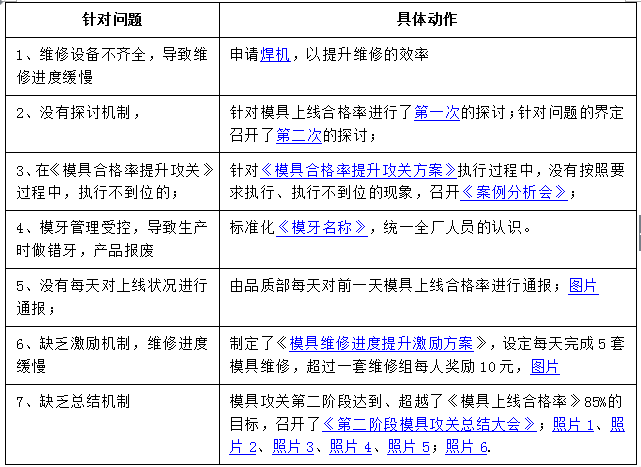 | 针对问题 | 具体动作 |
|---|---|
| 1、维修设备不齐全，导致维修进度缓慢 | 申请焊机，以提升维修的效率 |
| 2、没有探讨机制， | 针对模具上线合格率进行了第一次的探讨；针对问题的界定召开了第二次的探讨； |
| 3、在《模具合格率提升攻关》过程中，执行不到位的； | 针对《模具合格率提升攻关方案》执行过程中，没有按照要求执行、执行不到位的现象，召开《案例分析会》； |
| 4、模牙管理受控，导致生产时做错牙，产品报废 | 标准化《模牙名称》，统一全厂人员的认识。 |
| 5、没有每天对上线状况进行通报； | 由品质部每天对前一天模具上线合格率进行通报；图片 |
| 6、缺乏激励机制，维修进度缓慢 | 制定了《模具维修进度提升激励方案》，设定每天完成5套模具维修，超过一套维修组每人奖励10元，图片 |
| 7、缺乏总结机制 | 模具攻关第二阶段达到、超越了《模具上线合格率》85%的目标，召开了《第二阶段模具攻关总结大会》；照片1、照片2、照片3、照片4、照片5；照片6. |